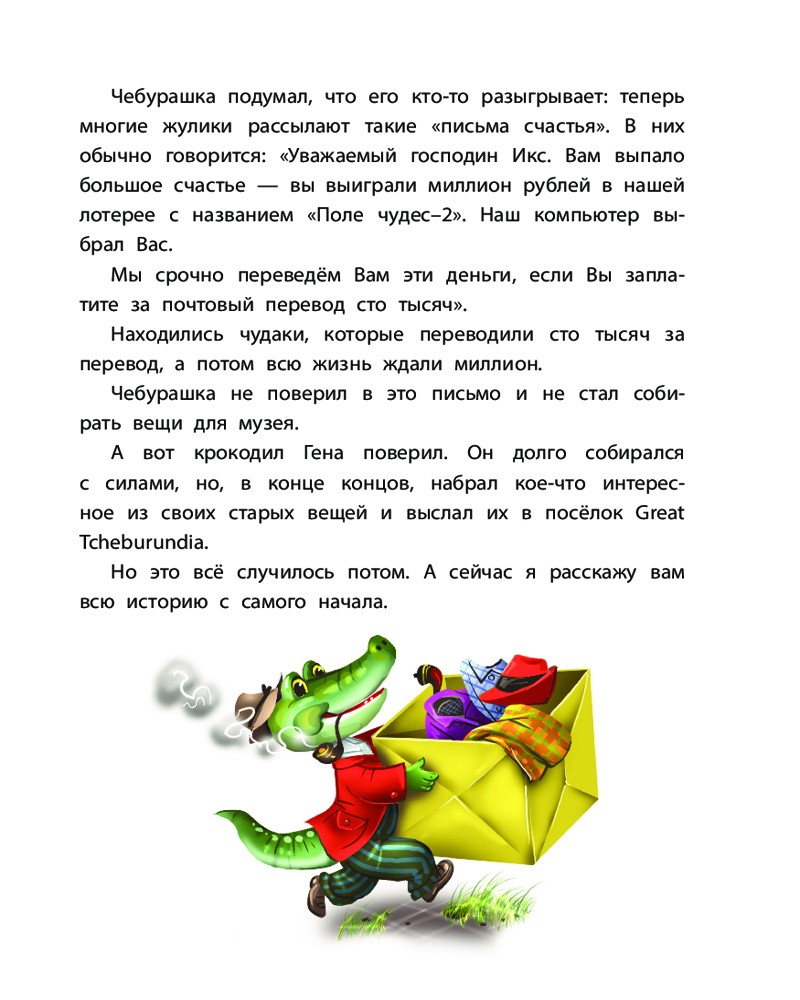 Чебурашка подумал, что его кто-то разыгрывает: теперь многие жулики рассылают такие «письма счастья». В них обычно говорится: «Уважаемый господин Икс. Вам выпало большое счастье — вы выиграли миллион рублей в нашей лотерее с названием «Поле чудес–2». Наш компьютер выбрал Вас.

Мы срочно переведём Вам эти деньги, если Вы заплатите за почтовый перевод сто тысяч».

Находились чудаки, которые переводили сто тысяч за перевод, а потом всю жизнь ждали миллион.

Чебурашка не поверил в это письмо и не стал собирать вещи для музея.

А вот крокодил Гена поверил. Он долго собирался с силами, но, в конце концов, набрал кое-что интересное из своих старых вещей и выслал их в посёлок Great Tcheburundia.

Но это всё случилось потом. А сейчас я расскажу вам всю историю с самого начала.